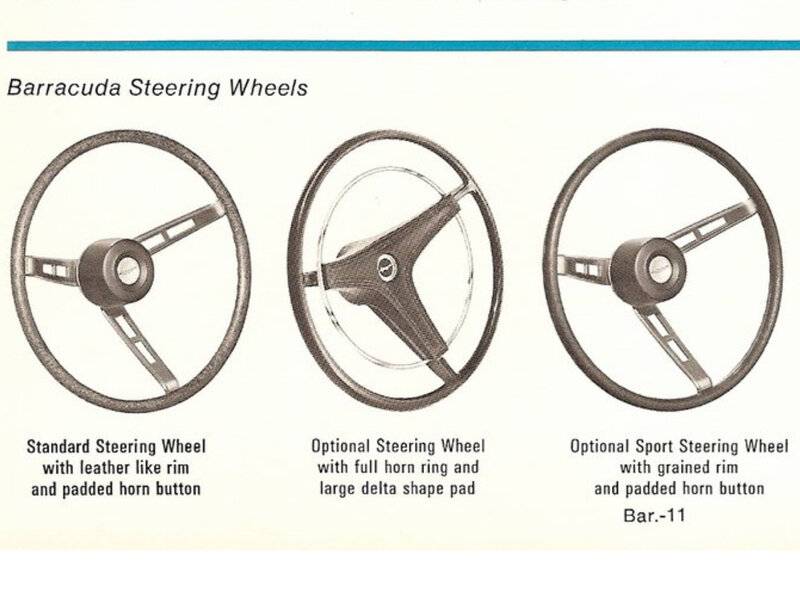 Barracuda Steering Wheels

Standard Steering Wheel
with leather like rim
and padded horn button

Optional Steering Wheel
with full horn ring and
large delta shape pad

Optional Sport Steering Wheel
with grained rim
and padded horn button

Bar.-11